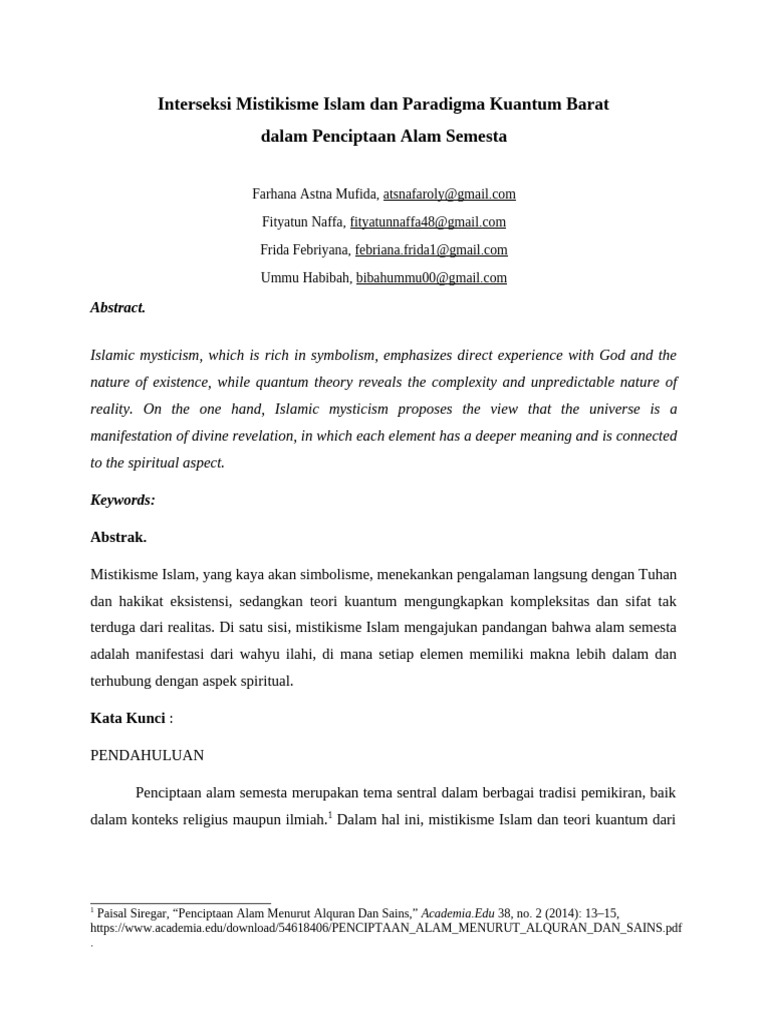 Interseksi Mistikisme Islam dan Paradigma Kuantum Barat
dalam Penciptaan Alam Semesta

Farhana Astna Mufida, atsnafaroly@gmail.com
Fityatun Naffa, fityatunnaffa48@gmail.com
Frida Febriyana, febriana.frida1@gmail.com
Ummu Habibah, bibahummu00@gmail.com

Abstract.

Islamic mysticism, which is rich in symbolism, emphasizes direct experience with God and the nature of existence, while quantum theory reveals the complexity and unpredictable nature of reality. On the one hand, Islamic mysticism proposes the view that the universe is a manifestation of divine revelation, in which each element has a deeper meaning and is connected to the spiritual aspect.

Keywords:

Abstrak.

Mistikisme Islam, yang kaya akan simbolisme, menekankan pengalaman langsung dengan Tuhan dan hakikat eksistensi, sedangkan teori kuantum mengungkapkan kompleksitas dan sifat tak terduga dari realitas. Di satu sisi, mistikisme Islam mengajukan pandangan bahwa alam semesta adalah manifestasi dari wahyu ilahi, di mana setiap elemen memiliki makna lebih dalam dan terhubung dengan aspek spiritual.

Kata Kunci :

PENDAHULUAN

Penciptaan alam semesta merupakan tema sentral dalam berbagai tradisi pemikiran, baik dalam konteks religius maupun ilmiah.$^1$ Dalam hal ini, mistikisme Islam dan teori kuantum dari

$^1$ Paisal Siregar, “Penciptaan Alam Menurut Alquran Dan Sains,” Academia.Edu 38, no. 2 (2014): 13–15, https://www.academia.edu/download/54618406/PENCIPTAAN_ALAM_MENURUT_ALQURAN_DAN_SAINS.pdf.